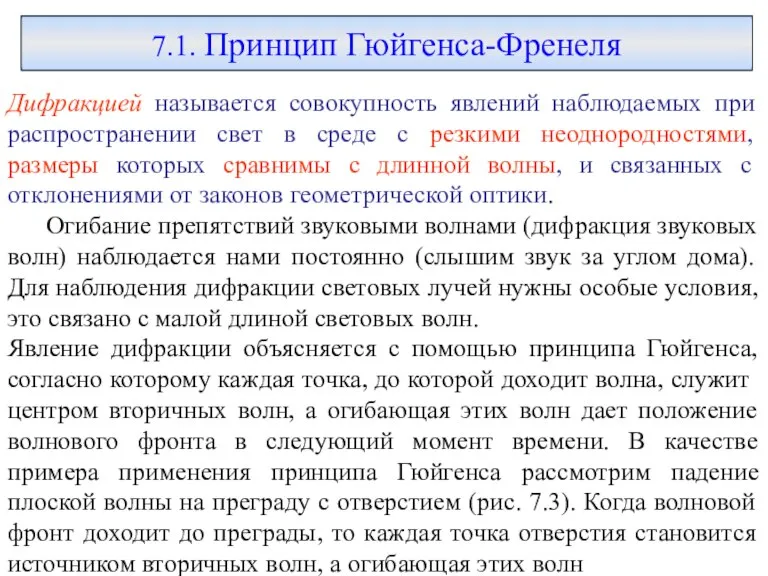 7.1. Принцип Гюйгенса-Френеля

Дифракцией называется совокупность явлений наблюдаемых при распространении свет в среде с резкими неоднородностями, размеры которых сравнимы с длинной волны, и связанных с отклонениями от законов геометрической оптики.

Огибание препятствий звуковыми волнами (дифракция звуковых волн) наблюдается нами постоянно (слышим звук за углом дома). Для наблюдения дифракции световых лучей нужны особые условия, это связано с малой длиной световых волн.

Явление дифракции объясняется с помощью принципа Гюйгенса, согласно которому каждая точка, до которой доходит волна, служит центром вторичных волн, а огибающая этих волн дает положение волнового фронта в следующий момент времени. В качестве примера применения принципа Гюйгенса рассмотрим падение плоской волны на преграду с отверстием (рис. 7.3). Когда волновой фронт доходит до преграды, то каждая точка отверстия становится источником вторичных волн, а огибающая этих волн